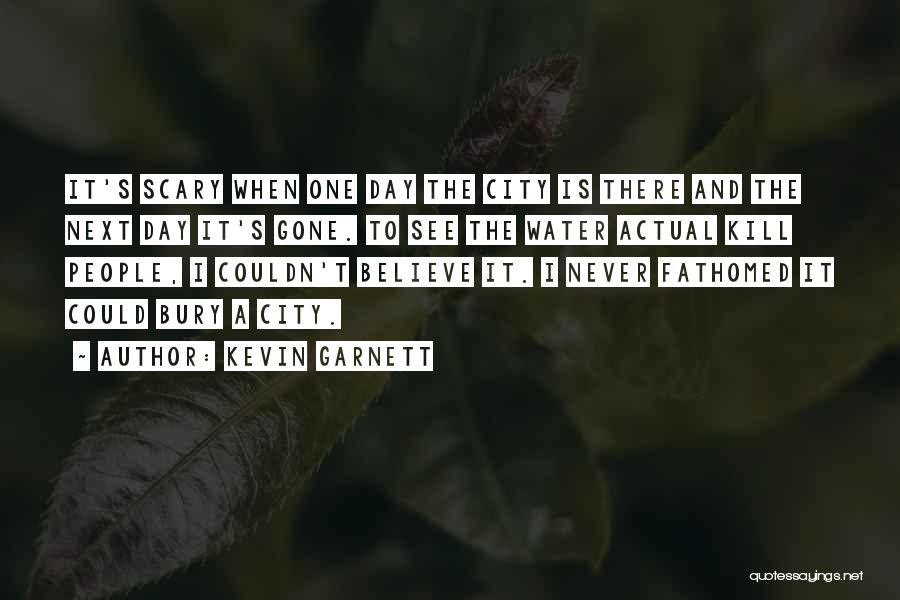 IT'S SCARY WHEN ONE DAY THE CITY IS THERE AND THE NEXT DAY IT'S GONE. TO SEE THE WATER ACTUAL KILL PEOPLE, I COULDN'T BELIEVE IT. I NEVER FATHOMED IT COULD BURY A CITY.

~ AUTHOR: KEVIN GARNETT

quotessayings.net